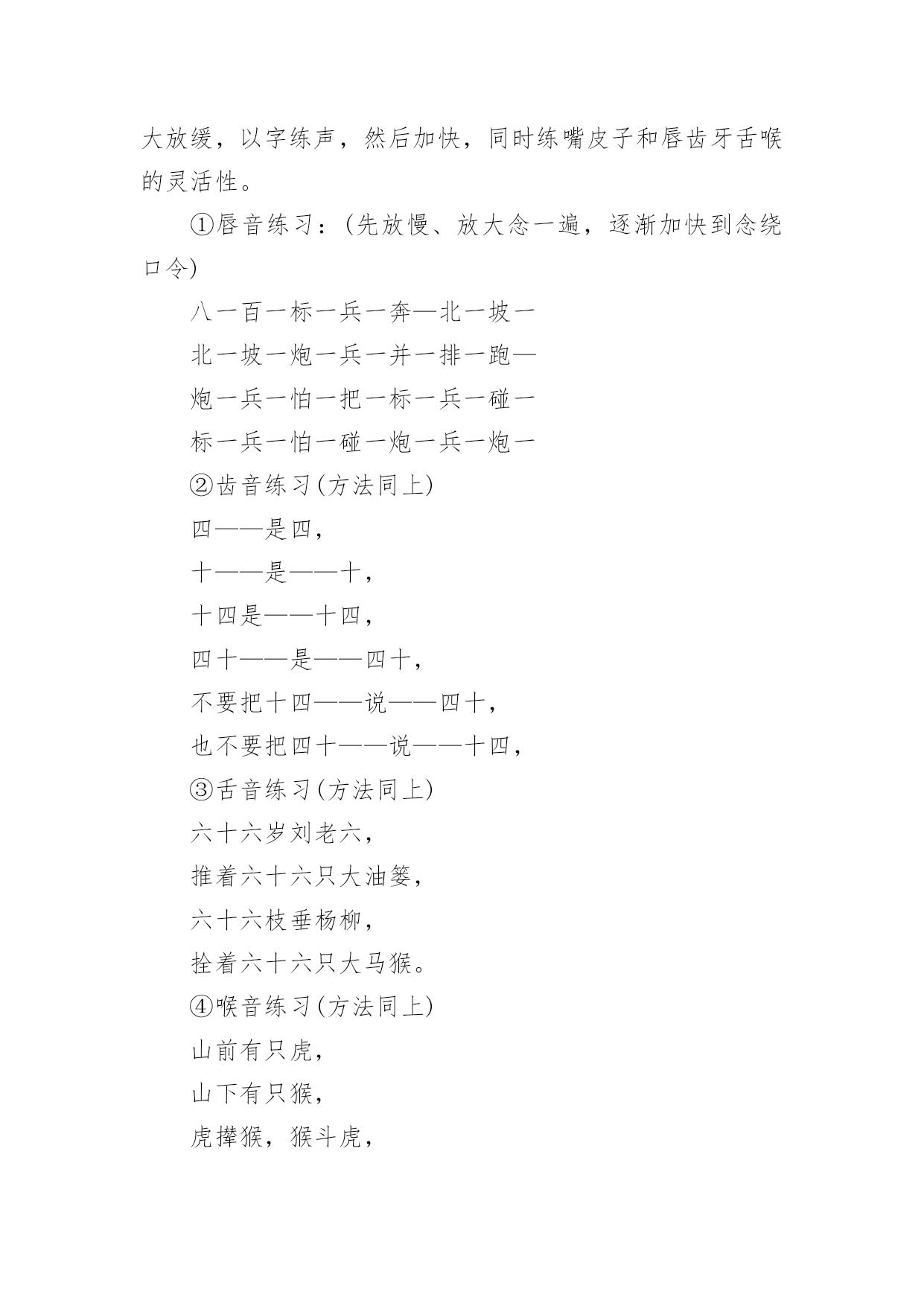 大放缓，以字练声，然后加快，同时练嘴皮子和唇齿牙舌喉的灵活性。

①唇音练习：(先放慢、放大念一遍，逐渐加快到念绕口令)

八一百一标一兵一奔—北一坡一

北一坡一炮一兵一并一排一跑—

炮一兵一怕一把一标一兵一碰一

标一兵一怕一碰一炮一兵一炮一

②齿音练习(方法同上)

四——是四，

十——是——十，

十四是——十四，

四十——是——四十，

不要把十四——说——四十，

也不要把四十——说——十四，

③舌音练习(方法同上)

六十六岁刘老六，

推着六十六只大油篓，

六十六枝垂杨柳，

拴着六十六只大马猴。

④喉音练习(方法同上)

山前有只虎，

山下有只猴，

虎撵猴，猴斗虎，